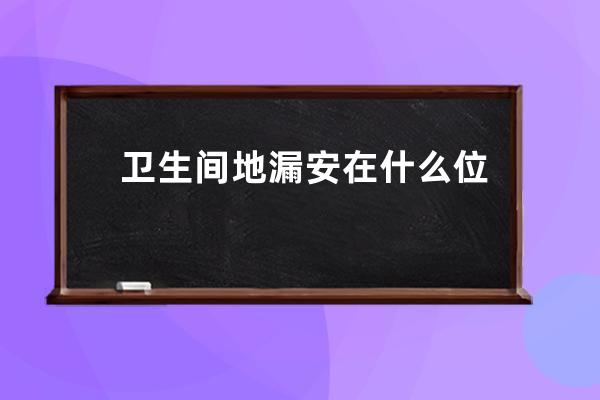 卫生间地漏安在什么位